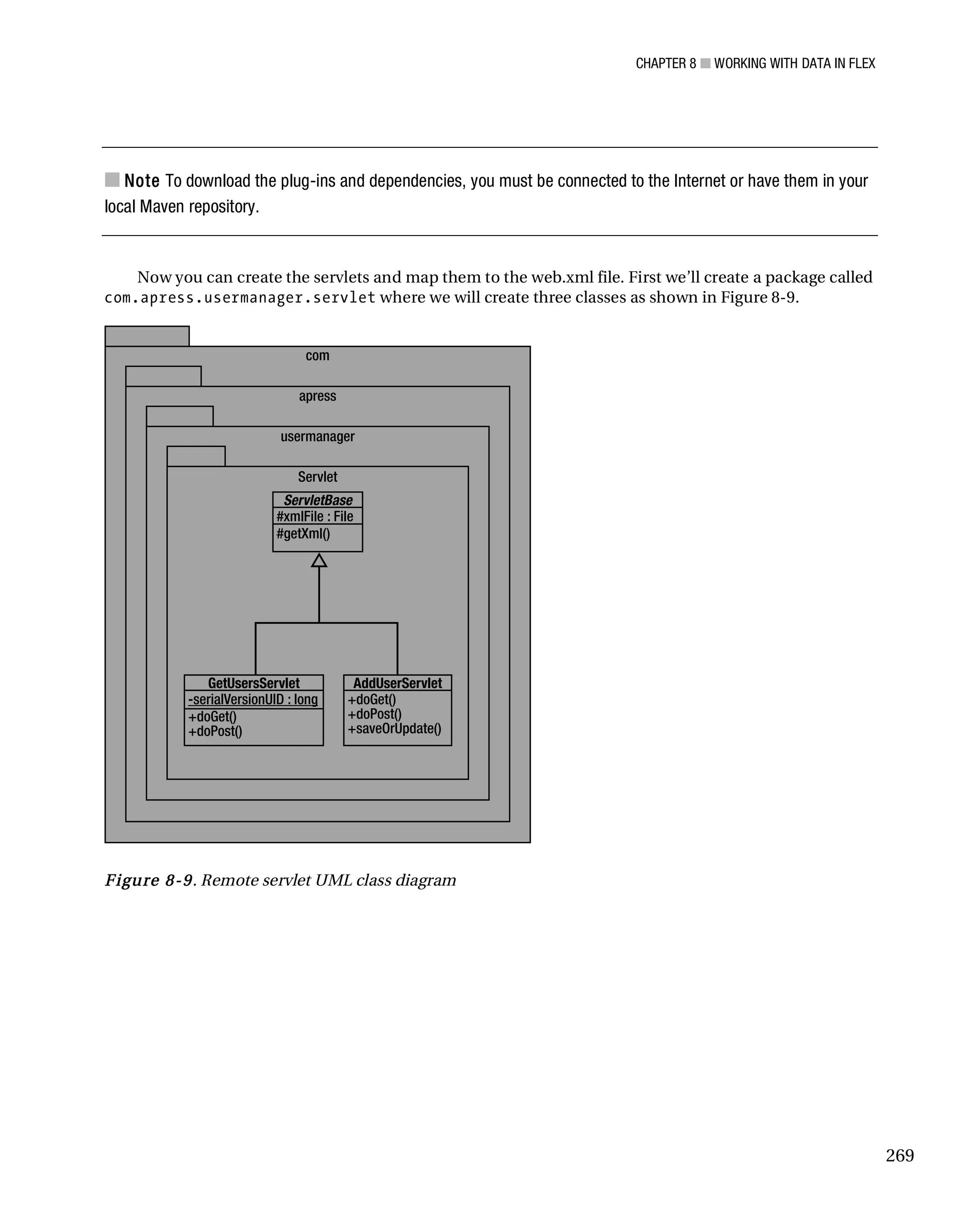 CHAPTER 8 ■ WORKING WITH DATA IN FLEX

■ Note To download the plug-ins and dependencies, you must be connected to the Internet or have them in your local Maven repository.

Now you can create the servlets and map them to the web.xml file. First we'll create a package called com.apress.usermanager.servlet where we will create three classes as shown in Figure 8-9.

com

apress

usermanager

Servlet

ServletBase
#xmlFile : File
#getXml()

GetUsersServlet
-serialVersionUID : long
+doGet()
+doPost()

AddUserServlet
+doGet()
+doPost()
+saveOrUpdate()

Figure 8-9. Remote servlet UML class diagram

269